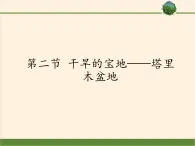 第二节 干旱的宝地——塔里木盆地